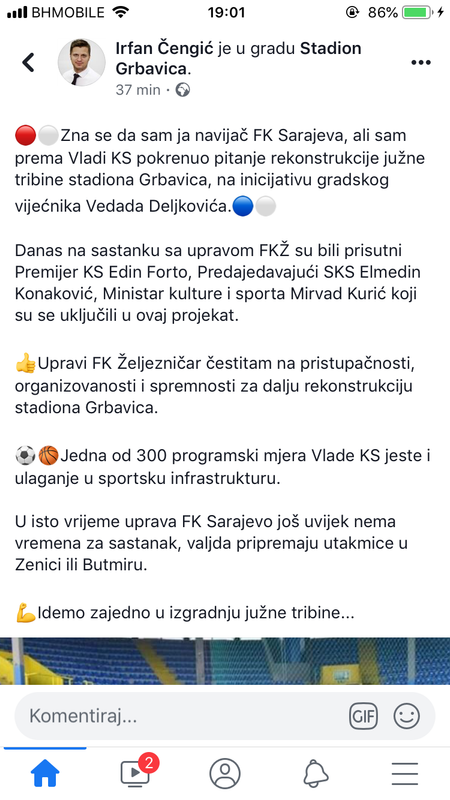 BHMOBILE 19:01 86%

Irfan Čengić je u gradu Stadion Grbavica.
37 min ·

🔴⚪Zna se da sam ja navijač FK Sarajeva, ali sam prema Vladi KS pokrenuo pitanje rekonstrukcije južne tribine stadiona Grbavica, na inicijativu gradskog vijećnika Vedada Deljkovića.🔵⚪

Danas na sastanku sa upravom FKŽ su bili prisutni Premijer KS Edin Forto, Predajedavajući SKS Elmedin Konaković, Ministar kulture i sporta Mirvad Kurić koji su se uključili u ovaj projekat.

👍Upravi FK Željezničar čestitam na pristupačnosti, organizovanosti i spremnosti za dalju rekonstrukciju stadiona Grbavica.

⚽🏀Jedna od 300 programski mjera Vlade KS jeste i ulaganje u sportsku infrastrukturu.

U isto vrijeme uprava FK Sarajevo još uvijek nema vremena za sastanak, valjda pripremaju utakmice u Zenici ili Butmiru.

💪Idemo zajedno u izgradnju južne tribine...

Komentiraj...
GIF
2